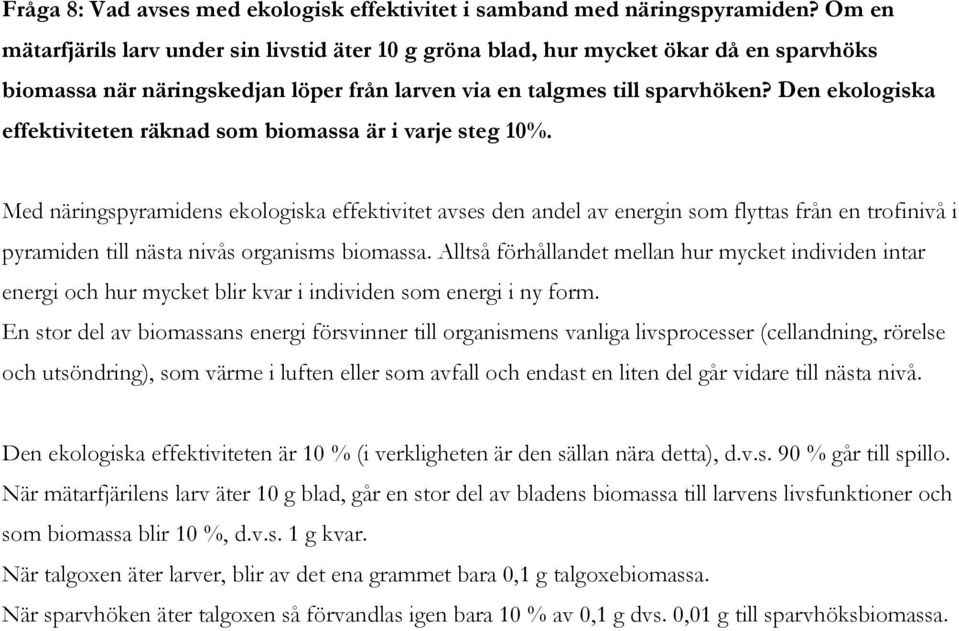 Fråga 8: Vad avses med ekologisk effektivitet i samband med näringspyramiden? Om en mätarfjärils larv under sin livstid äter 10 g gröna blad, hur mycket ökar då en sparvhöks biomassa när näringskedjan löper från larven via en talgmes till sparvhöken? Den ekologiska effektiviteten räknad som biomassa är i varje steg 10%.

Med näringspyramidens ekologiska effektivitet avses den andel av energin som flyttas från en trofinivå i pyramiden till nästa nivås organisms biomassa. Alltså förhållandet mellan hur mycket individen intar energi och hur mycket blir kvar i individen som energi i ny form.
En stor del av biomassans energi försvinner till organismens vanliga livsprocesser (cellandning, rörelse och utsöndring), som värme i luften eller som avfall och endast en liten del går vidare till nästa nivå.

Den ekologiska effektiviteten är 10 % (i verkligheten är den sällan nära detta), d.v.s. 90 % går till spillo.
När mätarfjärilens larv äter 10 g blad, går en stor del av bladens biomassa till larvens livsfunktioner och som biomassa blir 10 %, d.v.s. 1 g kvar.
När talgoxen äter larver, blir av det ena grammet bara 0,1 g talgoxebiomassa.
När sparvhöken äter talgoxen så förvandlas igen bara 10 % av 0,1 g dvs. 0,01 g till sparvhöksbiomassa.